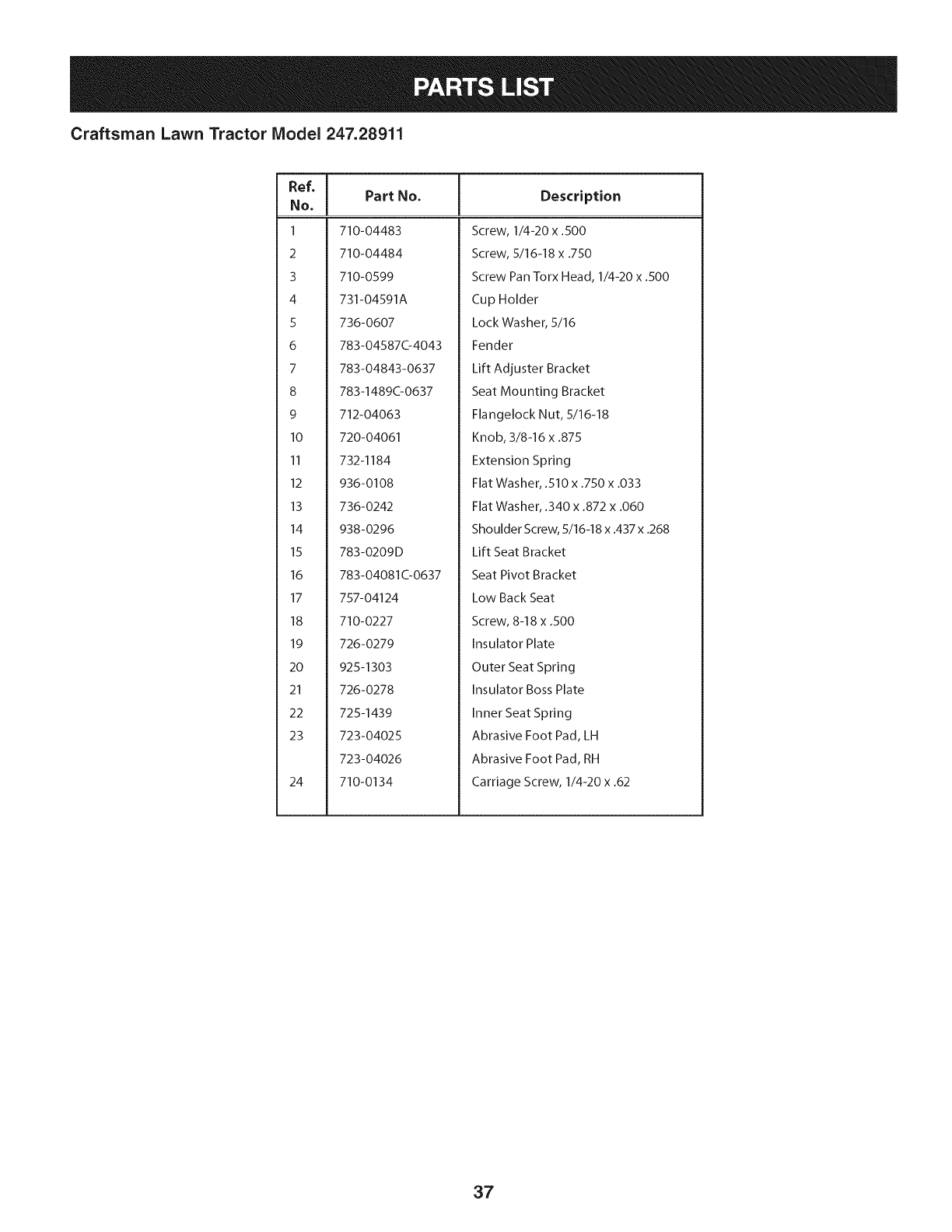 PARTS LIST

Craftsman Lawn Tractor Model 247.28911

| Ref. No. | Part No. | Description |
|---|---|---|
| 1 | 710-04483 | Screw, 1/4-20 x .500 |
| 2 | 710-04484 | Screw, 5/16-18 x .750 |
| 3 | 710-0599 | Screw Pan Torx Head, 1/4-20 x .500 |
| 4 | 731-04591A | Cup Holder |
| 5 | 736-0607 | Lock Washer, 5/16 |
| 6 | 783-04587C-4043 | Fender |
| 7 | 783-04843-0637 | Lift Adjuster Bracket |
| 8 | 783-1489C-0637 | Seat Mounting Bracket |
| 9 | 712-04063 | Flangelock Nut, 5/16-18 |
| 10 | 720-04061 | Knob, 3/8-16 x .875 |
| 11 | 732-1184 | Extension Spring |
| 12 | 936-0108 | Flat Washer, .510 x .750 x .033 |
| 13 | 736-0242 | Flat Washer, .340 x .872 x .060 |
| 14 | 938-0296 | Shoulder Screw, 5/16-18 x .437 x .268 |
| 15 | 783-0209D | Lift Seat Bracket |
| 16 | 783-04081C-0637 | Seat Pivot Bracket |
| 17 | 757-04124 | Low Back Seat |
| 18 | 710-0227 | Screw, 8-18 x .500 |
| 19 | 726-0279 | Insulator Plate |
| 20 | 925-1303 | Outer Seat Spring |
| 21 | 726-0278 | Insulator Boss Plate |
| 22 | 725-1439 | Inner Seat Spring |
| 23 | 723-04025 | Abrasive Foot Pad, LH |
|  | 723-04026 | Abrasive Foot Pad, RH |
| 24 | 710-0134 | Carriage Screw, 1/4-20 x .62 |

37